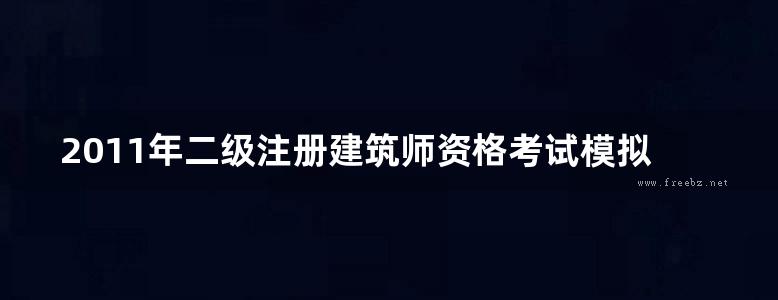 2011年二级注册建筑师资格考试模拟

www.freebz.net